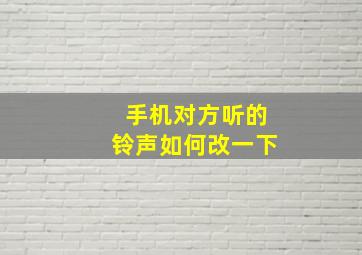 手机对方听的
铃声如何改一下